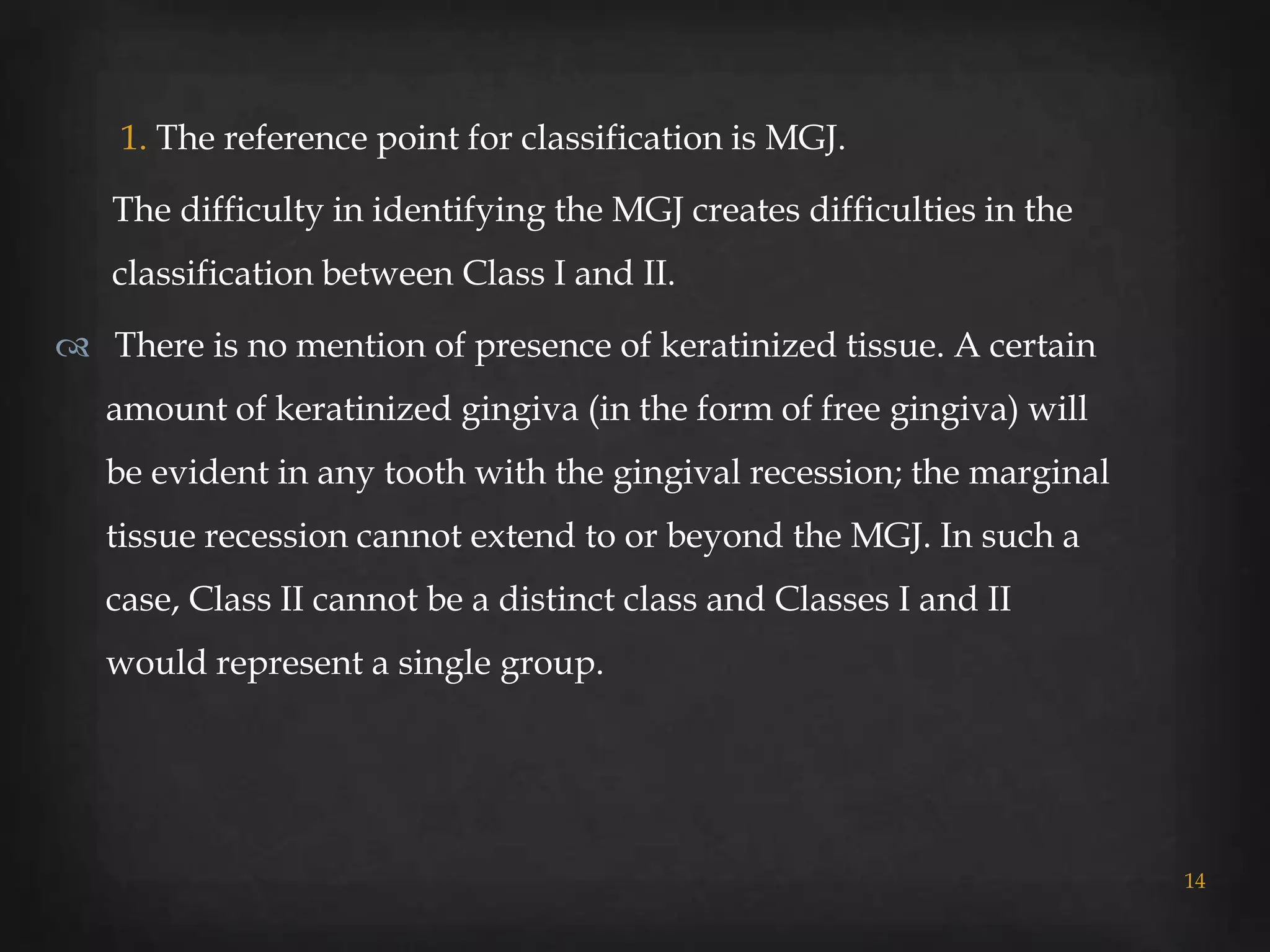 1. The reference point for classification is MGJ.

The difficulty in identifying the MGJ creates difficulties in the classification between Class I and II.

There is no mention of presence of keratinized tissue. A certain amount of keratinized gingiva (in the form of free gingiva) will be evident in any tooth with the gingival recession; the marginal tissue recession cannot extend to or beyond the MGJ. In such a case, Class II cannot be a distinct class and Classes I and II would represent a single group.

14